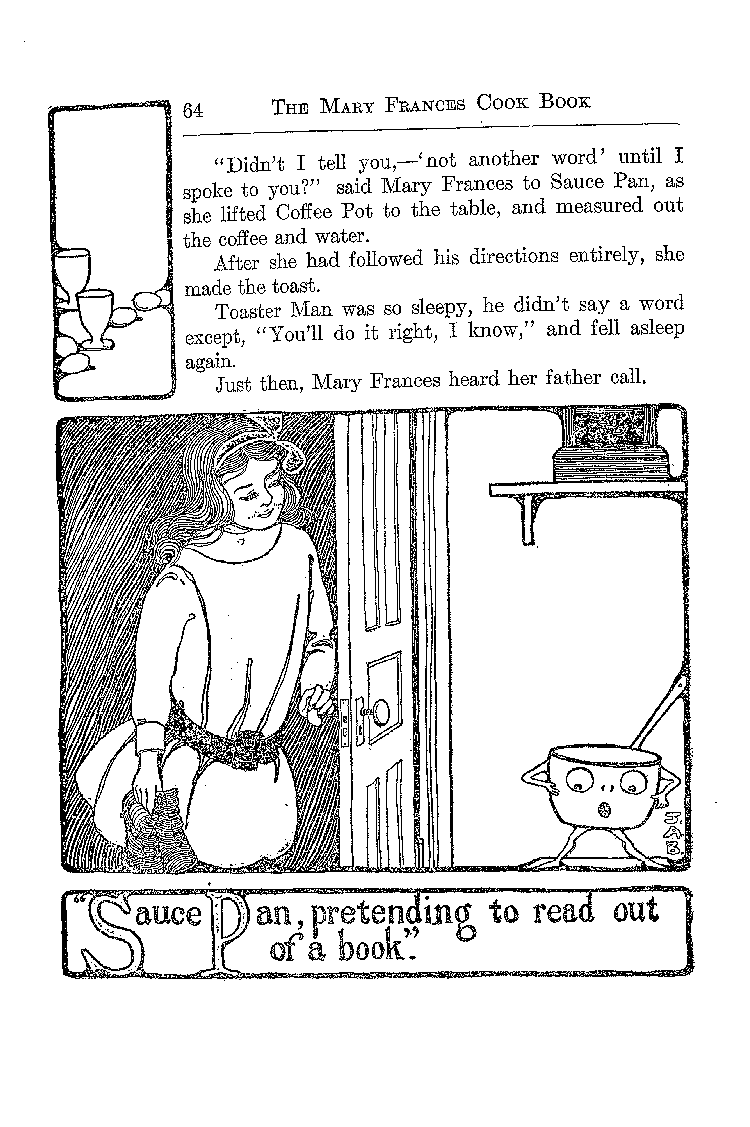 64 THE MARY FRANCES COOK BOOK

"Didn't I tell you,—'not another word' until I spoke to you?" said Mary Frances to Sauce Pan, as she lifted Coffee Pot to the table, and measured out the coffee and water.

After she had followed his directions entirely, she made the toast.

Toaster Man was so sleepy, he didn't say a word except, "You'll do it right, I know," and fell asleep again.

Just then, Mary Frances heard her father call.

J.A.B.

"Sauce Pan, pretending to read out of a book."